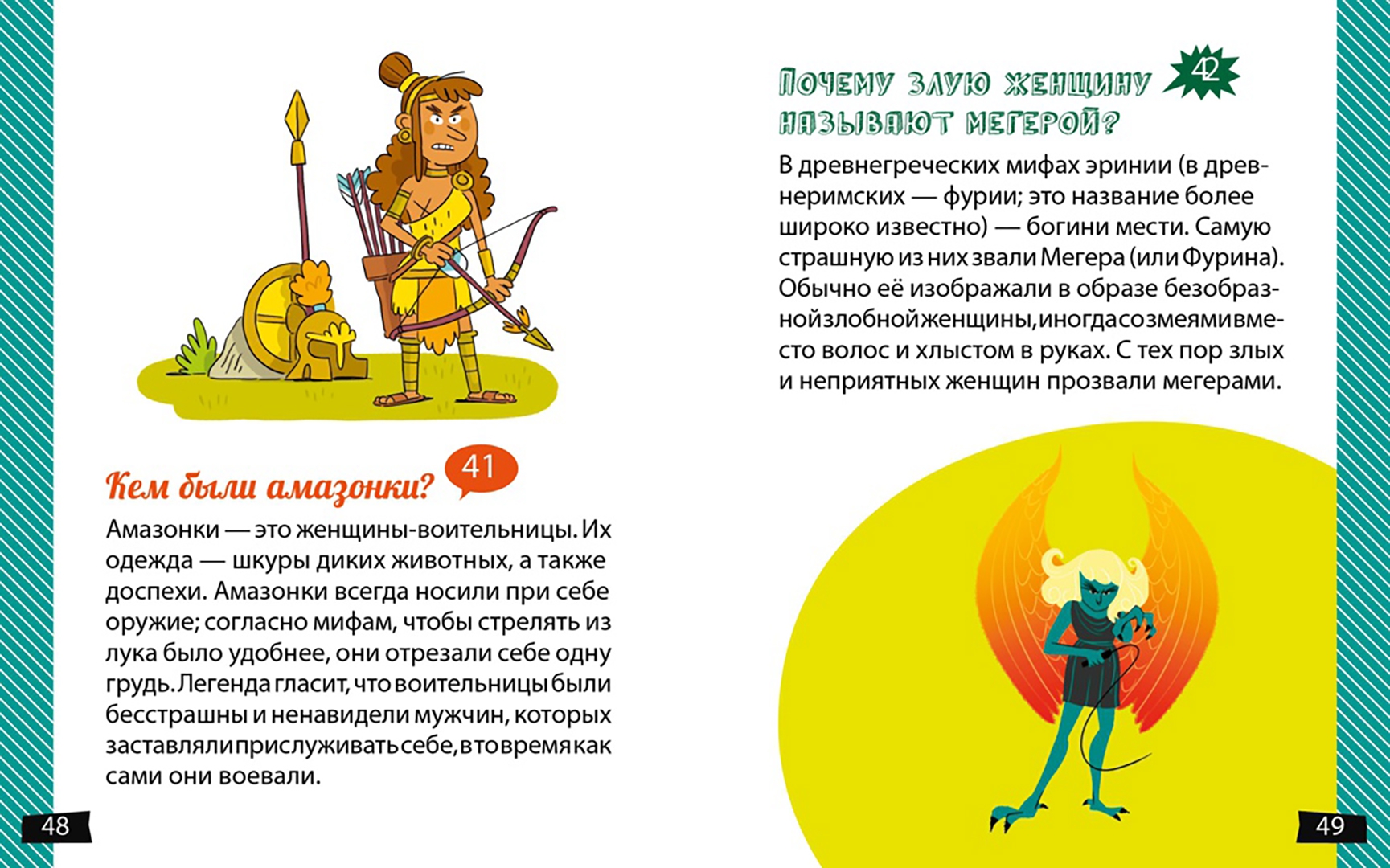 Кем были амазонки? 41

Амазонки — это женщины-воительницы. Их одежда — шкуры диких животных, а также доспехи. Амазонки всегда носили при себе оружие; согласно мифам, чтобы стрелять из лука было удобнее, они отрезали себе одну грудь. Легенда гласит, что воительницы были бесстрашны и ненавидели мужчин, которых заставляли прислуживать себе, в то время как сами они воевали.

48

Почему злую женщину называют мегерой? 42

В древнегреческих мифах эринии (в древнеримских — фурии; это название более широко известно) — богини мести. Самую страшную из них звали Мегера (или Фурина). Обычно её изображали в образе безобразной злобной женщины, иногда со змеями вместо волос и хлыстом в руках. С тех пор злых и неприятных женщин прозвали мегерами.

49